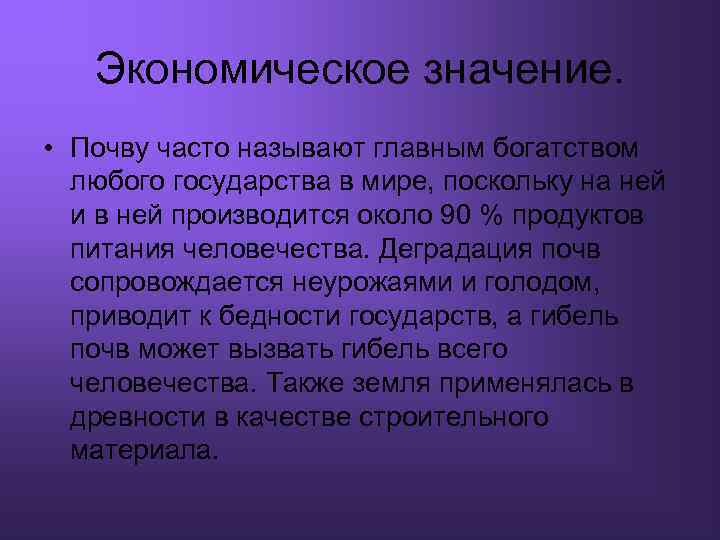 Экономическое значение.

• Почву часто называют главным богатством любого государства в мире, поскольку на ней и в ней производится около 90 % продуктов питания человечества. Деградация почв сопровождается неурожаями и голодом, приводит к бедности государств, а гибель почв может вызвать гибель всего человечества. Также земля применялась в древности в качестве строительного материала.